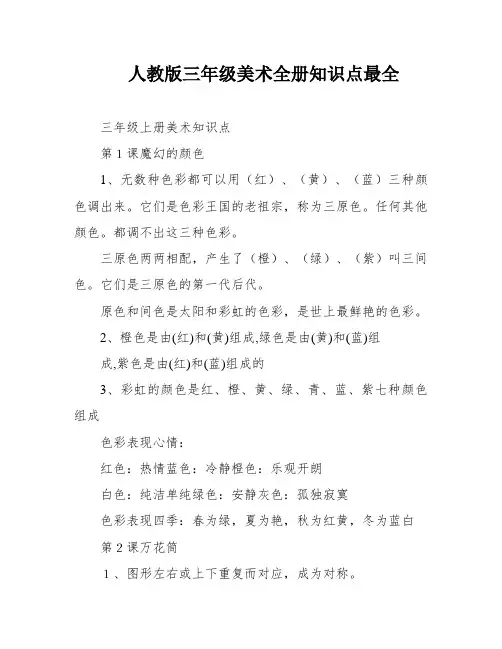 人教版三年级美术全册知识点最全

三年级上册美术知识点

第 1 课魔幻的颜色

1、无数种色彩都可以用（红）、（黄）、（蓝）三种颜色调出来。它们是色彩王国的老祖宗，称为三原色。任何其他颜色。都调不出这三种色彩。

三原色两两相配，产生了（橙）、（绿）、（紫）叫三间色。它们是三原色的第一代后代。

原色和间色是太阳和彩虹的色彩，是世上最鲜艳的色彩。

2、橙色是由(红)和(黄)组成,绿色是由(黄)和(蓝)组成,紫色是由(红)和(蓝)组成的

3、彩虹的颜色是红、橙、黄、绿、青、蓝、紫七种颜色组成

色彩表现心情：

红色：热情蓝色：冷静橙色：乐观开朗

白色：纯洁单纯绿色：安静灰色：孤独寂寞

色彩表现四季：春为绿，夏为艳，秋为红黄，冬为蓝白

第 2 课万花筒

1 、图形左右或上下重复而对应，成为对称。